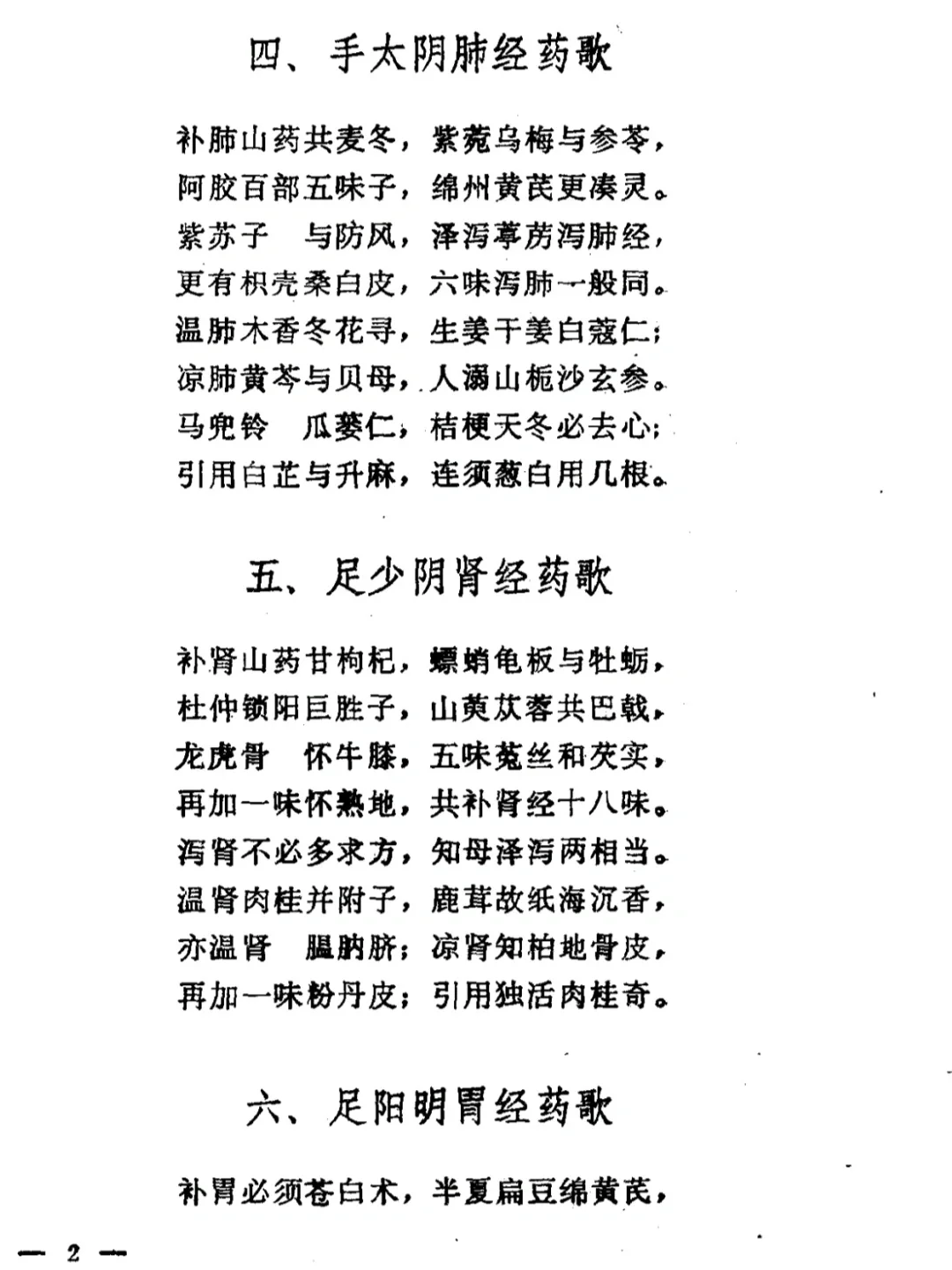 四、手太阴肺经药歌

补肺山药共麦冬，紫菀乌梅与参苓，
阿胶百部五味子，绵州黄芪更凑灵。
紫苏子　与防风，泽泻葶苈泻肺经，
更有枳壳桑白皮，六味泻肺一般同。
温肺木香冬花寻，生姜干姜白蔻仁；
凉肺黄芩与贝母，人溺山栀沙玄参。
马兜铃　瓜蒌仁，桔梗天冬必去心；
引用白芷与升麻，连须葱白用几根。

五、足少阴肾经药歌

补肾山药甘枸杞，螵蛸龟板与牡蛎，
杜仲锁阳巨胜子，山萸苁蓉共巴戟，
龙虎骨　怀牛膝，五味菟丝和芡实，
再加一味怀熟地，共补肾经十八味。
泻肾不必多求方，知母泽泻两相当。
温肾肉桂并附子，鹿茸故纸海沉香，
亦温肾　腽肭脐；凉肾知柏地骨皮，
再加一味粉丹皮；引用独活肉桂奇。

六、足阳明胃经药歌

补胃必须苍白术，半夏扁豆绵黄芪，

— 2 —